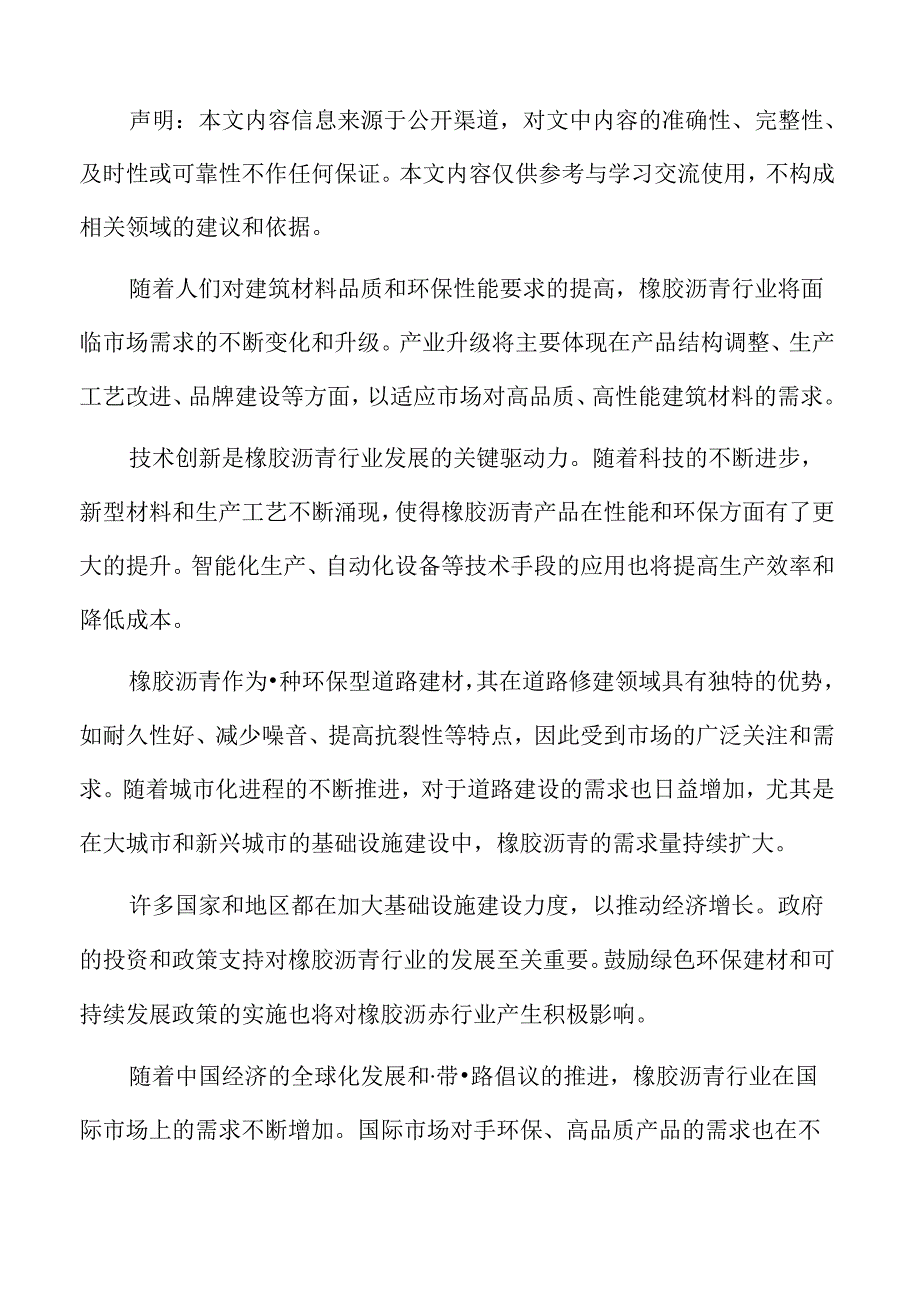 声明：本文内容信息来源于公开渠道，对文中内容的准确性、完整性、及时性或可靠性不作任何保证。本文内容仅供参考与学习交流使用，不构成相关领域的建议和依据。

随着人们对建筑材料品质和环保性能要求的提高，橡胶沥青行业将面临市场需求的不断变化和升级。产业升级将主要体现在产品结构调整、生产工艺改进、品牌建设等方面，以适应市场对高品质、高性能建筑材料的需求。

技术创新是橡胶沥青行业发展的关键驱动力。随着科技的不断进步，新型材料和生产工艺不断涌现，使得橡胶沥青产品在性能和环保方面有了更大的提升。智能化生产、自动化设备等技术手段的应用也将提高生产效率和降低成本。

橡胶沥青作为•种环保型道路建材，其在道路修建领域具有独特的优势，如耐久性好、减少噪音、提高抗裂性等特点，因此受到市场的广泛关注和需求。随着城市化进程的不断推进，对于道路建设的需求也日益增加，尤其是在大城市和新兴城市的基础设施建设中，橡胶沥青的需求量持续扩大。

许多国家和地区都在加大基础设施建设力度，以推动经济增长。政府的投资和政策支持对橡胶沥青行业的发展至关重要。鼓励绿色环保建材和可持续发展政策的实施也将对橡胶沥赤行业产生积极影响。

随着中国经济的全球化发展和·带•路倡议的推进，橡胶沥青行业在国际市场上的需求不断增加。国际市场对手环保、高品质产品的需求也在不